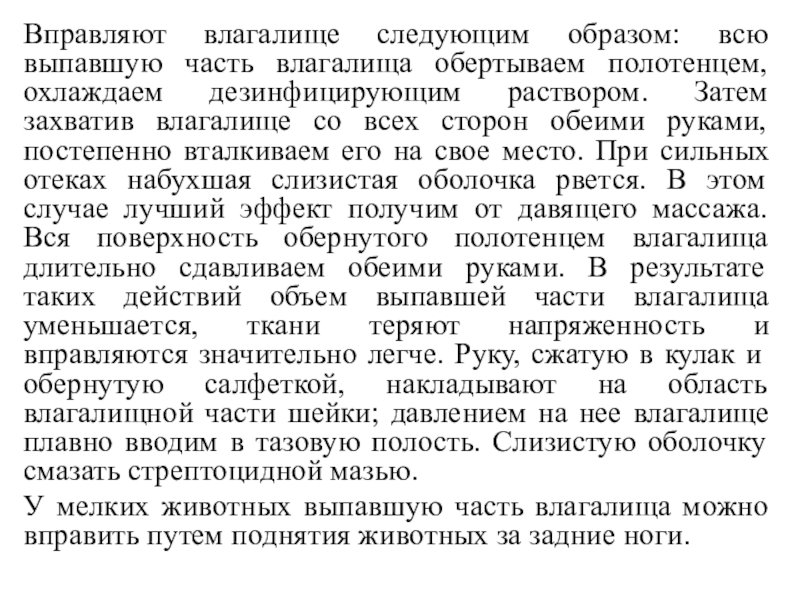 Вправляют влагалище следующим образом: всю выпавшую часть влагалища обертываем полотенцем, охлаждаем дезинфицирующим раствором. Затем захватив влагалище со всех сторон обеими руками, постепенно вталкиваем его на свое место. При сильных отеках набухшая слизистая оболочка рвется. В этом случае лучший эффект получим от давящего массажа. Вся поверхность обернутого полотенцем влагалища длительно сдавливаем обеими руками. В результате таких действий объем выпавшей части влагалища уменьшается, ткани теряют напряженность и вправляются значительно легче. Руку, сжатую в кулак и обернутую салфеткой, накладывают на область влагалищной части шейки; давлением на нее влагалище плавно вводим в тазовую полость. Слизистую оболочку смазать стрептоцидной мазью.

У мелких животных выпавшую часть влагалища можно вправить путем поднятия животных за задние ноги.